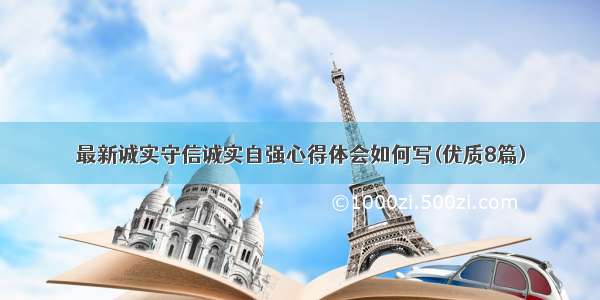 最新诚实守信诚实自强心得体会如何写(优质8篇)

©1000zi.500zi.com